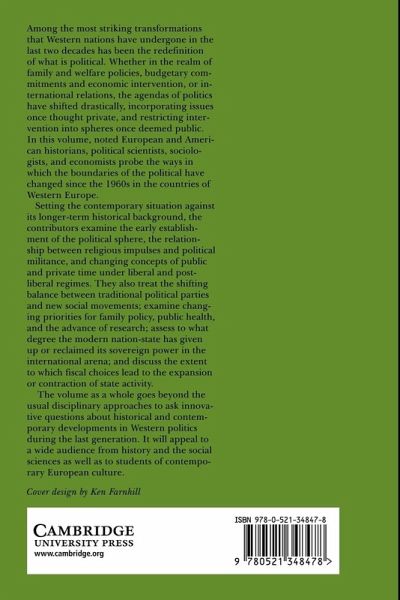 Among the most striking transformations that Western nations have undergone in the last two decades has been the redefinition of what is political. Whether in the realm of family and welfare policies, budgetary commitments and economic intervention, or international relations, the agendas of politics have shifted drastically, incorporating issues once thought private, and restricting intervention into spheres once deemed public. In this volume, noted European and American historians, political scientists, sociologists, and economists probe the ways in which the boundaries of the political have changed since the 1960s in the countries of Western Europe.

Setting the contemporary situation against its longer-term historical background, the contributors examine the early establishment of the political sphere, the relationship between religious impulses and political militance, and changing concepts of public and private time under liberal and post-liberal regimes. They also treat the shifting balance between traditional political parties and new social movements; examine changing priorities for family policy, public health, and the advance of research; assess to what degree the modern nation-state has given up or reclaimed its sovereign power in the international arena; and discuss the extent to which fiscal choices lead to the expansion or contraction of state activity.

The volume as a whole goes beyond the usual disciplinary approaches to ask innovative questions about historical and contemporary developments in Western politics during the last generation. It will appeal to a wide audience from history and the social sciences as well as to students of contemporary European culture.

Cover design by Ken Farnhill

CAMBRIDGE
UNIVERSITY PRESS
www.cambridge.org

ISBN 978-0-521-34847-8

9 780521 348478 >